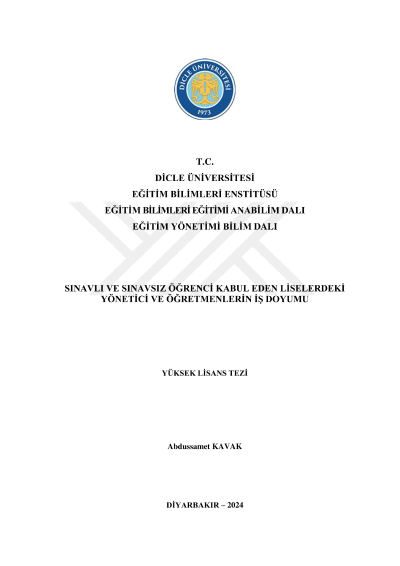 DİCLE ÜNİVERSİTESİ
1973

T.C.
DİCLE ÜNİVERSİTESİ
EĞİTİM BİLİMLERİ ENSTİTÜSÜ
EĞİTİM BİLİMLERİ EĞİTİMİ ANABİLİM DALI
EĞİTİM YÖNETİMİ BİLİM DALI

SINAVLI VE SINAVSIZ ÖĞRENCİ KABUL EDEN LİSELERDEKİ YÖNETİCİ VE ÖĞRETMENLERİN İŞ DOYUMU

YÜKSEK LİSANS TEZİ

Abdussamet KAVAK

DİYARBAKIR – 2024